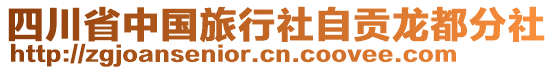 四川省中国旅行社自贡龙都分社
http://zgjoansenior.cn.coovee.com